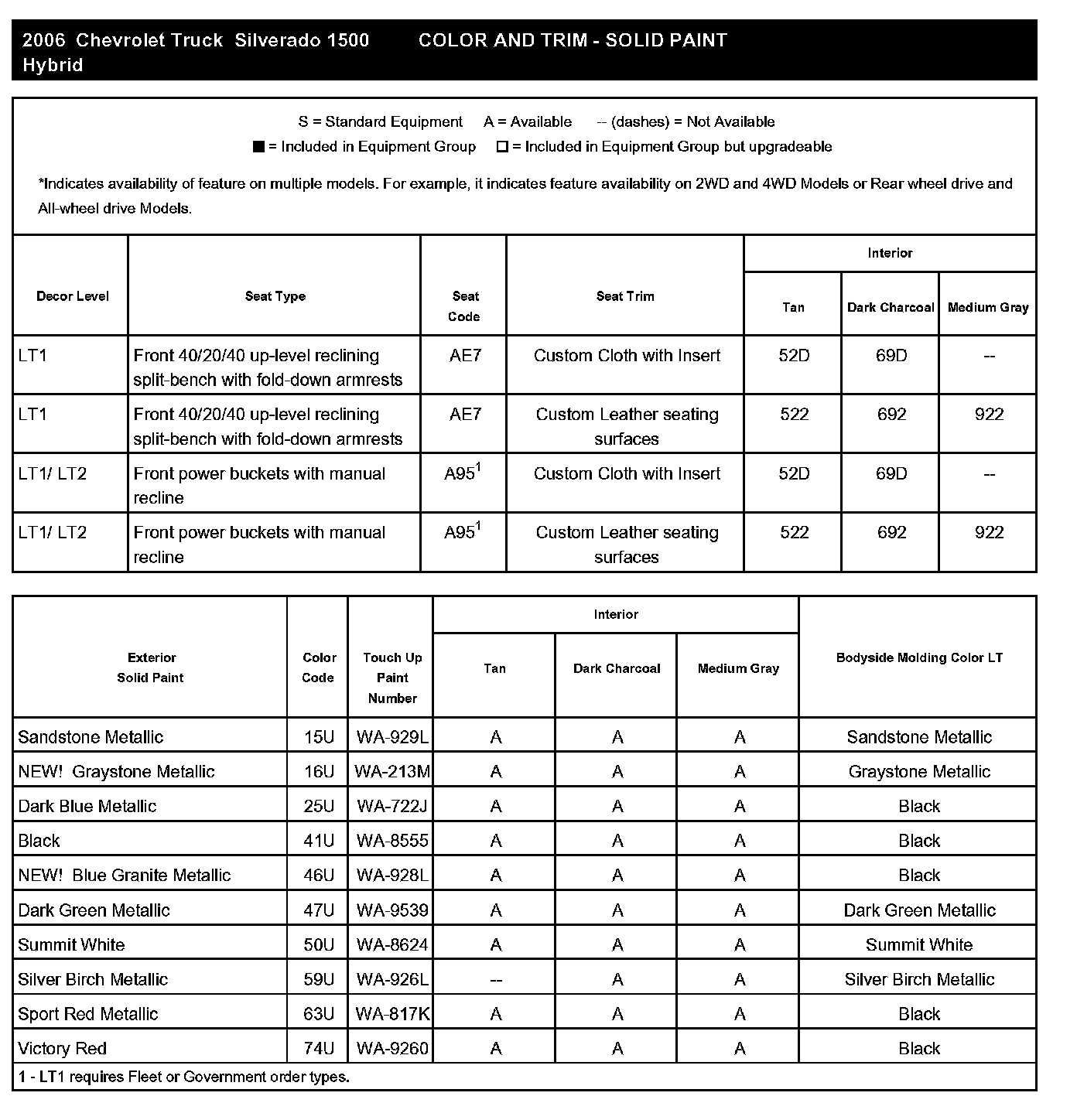 2006 Chevrolet Truck Silverado 1500 Hybrid    COLOR AND TRIM - SOLID PAINT

S = Standard Equipment    A = Available    -- (dashes) = Not Available
■ = Included in Equipment Group    □ = Included in Equipment Group but upgradeable

*Indicates availability of feature on multiple models. For example, it indicates feature availability on 2WD and 4WD Models or Rear wheel drive and All-wheel drive Models.

| Decor Level | Seat Type | Seat Code | Seat Trim | Interior Tan | Interior Dark Charcoal | Interior Medium Gray |
|---|---|---|---|---|---|---|
| LT1 | Front 40/20/40 up-level reclining split-bench with fold-down armrests | AE7 | Custom Cloth with Insert | 52D | 69D | -- |
| LT1 | Front 40/20/40 up-level reclining split-bench with fold-down armrests | AE7 | Custom Leather seating surfaces | 522 | 692 | 922 |
| LT1/ LT2 | Front power buckets with manual recline | A95$^1$ | Custom Cloth with Insert | 52D | 69D | -- |
| LT1/ LT2 | Front power buckets with manual recline | A95$^1$ | Custom Leather seating surfaces | 522 | 692 | 922 |

| Exterior Solid Paint | Color Code | Touch Up Paint Number | Interior Tan | Interior Dark Charcoal | Interior Medium Gray | Bodyside Molding Color LT |
|---|---|---|---|---|---|---|
| Sandstone Metallic | 15U | WA-929L | A | A | A | Sandstone Metallic |
| NEW! Graystone Metallic | 16U | WA-213M | A | A | A | Graystone Metallic |
| Dark Blue Metallic | 25U | WA-722J | A | A | A | Black |
| Black | 41U | WA-8555 | A | A | A | Black |
| NEW! Blue Granite Metallic | 46U | WA-928L | A | A | A | Black |
| Dark Green Metallic | 47U | WA-9539 | A | A | A | Dark Green Metallic |
| Summit White | 50U | WA-8624 | A | A | A | Summit White |
| Silver Birch Metallic | 59U | WA-926L | -- | A | A | Silver Birch Metallic |
| Sport Red Metallic | 63U | WA-817K | A | A | A | Black |
| Victory Red | 74U | WA-9260 | A | A | A | Black |

1 - LT1 requires Fleet or Government order types.